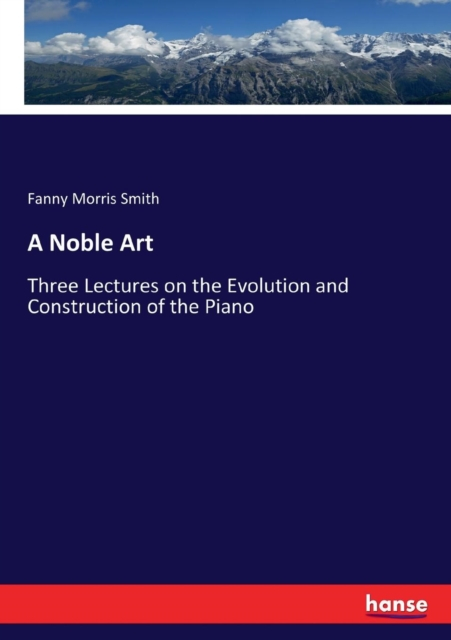 Fanny Morris Smith

A Noble Art

Three Lectures on the Evolution and Construction of the Piano

hanse